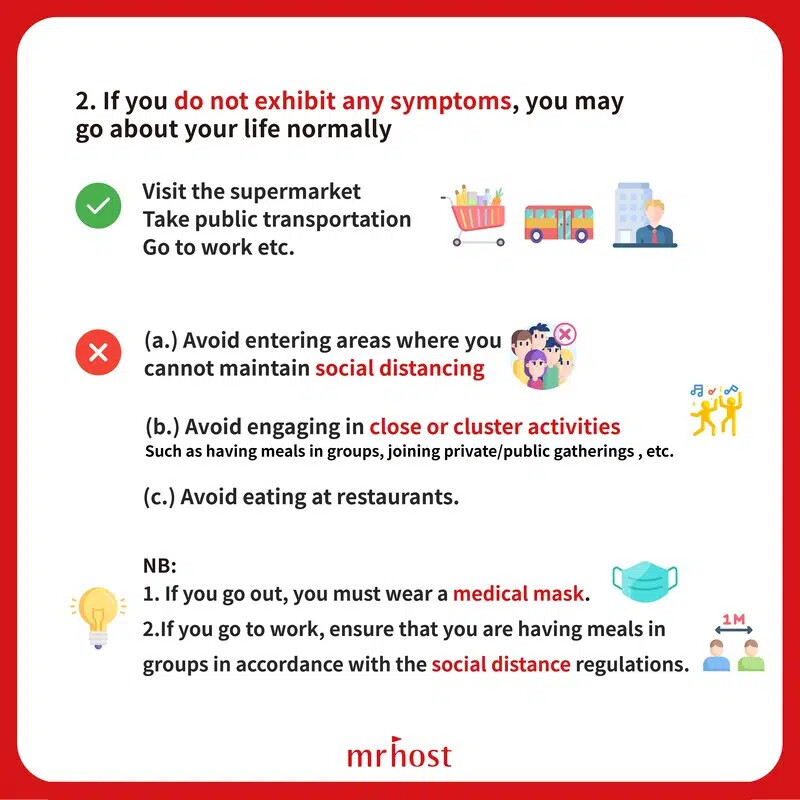 2. If you do not exhibit any symptoms, you may go about your life normally

Visit the supermarket
Take public transportation
Go to work etc.

(a.) Avoid entering areas where you cannot maintain social distancing

(b.) Avoid engaging in close or cluster activities
Such as having meals in groups, joining private/public gatherings , etc.

(c.) Avoid eating at restaurants.

NB:
1. If you go out, you must wear a medical mask.
2.If you go to work, ensure that you are having meals in groups in accordance with the social distance regulations.

1M

mrhost